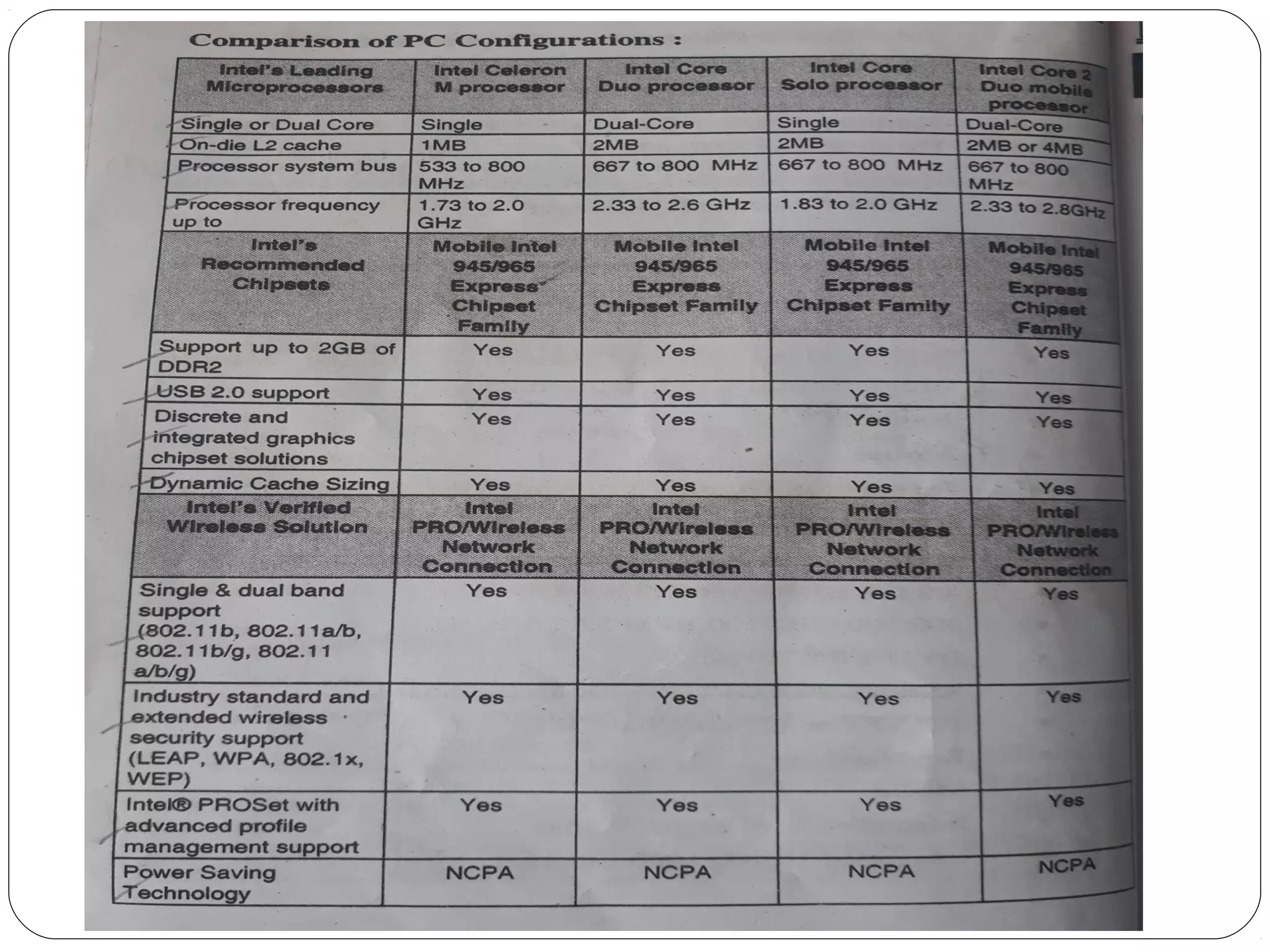 Comparison of PC Configurations :

| Intel's Leading Microprocessors | Intel Celeron M processor | Intel Core Duo processor | Intel Core Solo processor | Intel Core 2 Duo mobile processor |
|---|---|---|---|---|
| Single or Dual Core | Single | Dual-Core | Single | Dual-Core |
| On-die L2 cache | 1MB | 2MB | 2MB | 2MB or 4MB |
| Processor system bus | 533 to 800 MHz | 667 to 800 MHz | 667 to 800 MHz | 667 to 800 MHz |
| Processor frequency up to | 1.73 to 2.0 GHz | 2.33 to 2.6 GHz | 1.83 to 2.0 GHz | 2.33 to 2.8GHz |
| Intel's Recommended Chipsets | Mobile Intel 945/965 Express Chipset Family | Mobile Intel 945/965 Express Chipset Family | Mobile Intel 945/965 Express Chipset Family | Mobile Intel 945/965 Express Chipset Family |
| Support up to 2GB of DDR2 | Yes | Yes | Yes | Yes |
| USB 2.0 support | Yes | Yes | Yes | Yes |
| Discrete and integrated graphics chipset solutions | Yes | Yes | Yes | Yes |
| Dynamic Cache Sizing | Yes | Yes | Yes | Yes |
| Intel's Verified Wireless Solution | Intel PRO/Wireless Network Connection | Intel PRO/Wireless Network Connection | Intel PRO/Wireless Network Connection | Intel PRO/Wireless Network Connection |
| Single & dual band support (802.11b, 802.11a/b, 802.11b/g, 802.11 a/b/g) | Yes | Yes | Yes | Yes |
| Industry standard and extended wireless security support (LEAP, WPA, 802.1x, WEP) | Yes | Yes | Yes | Yes |
| Intel® PROSet with advanced profile management support | Yes | Yes | Yes | Yes |
| Power Saving Technology | NCPA | NCPA | NCPA | NCPA |